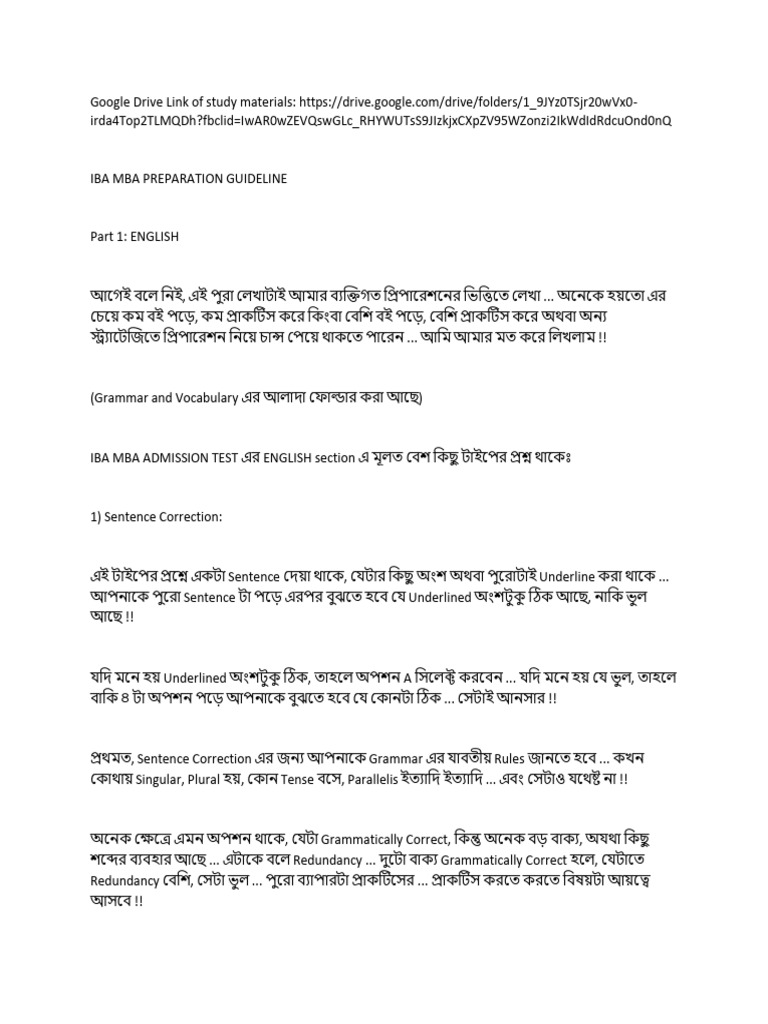 Google Drive Link of study materials: https://drive.google.com/drive/folders/1_9JYz0TSjr20wVx0-irda4Top2TLMQDh?fbclid=IwAR0wZEVQswGLc_RHYWUTsS9JIzkjxCXpZV95WZonzi2IkWdIdRdcuOnd0nQ

IBA MBA PREPARATION GUIDELINE

Part 1: ENGLISH

আগেই বলে নিই, এই পুরা লেখাটাই আমার ব্যক্তিগত প্রিপারেশনের ভিত্তিতে লেখা ... অনেকে হয়তো এর চেয়ে কম বই পড়ে, কম প্রাকটিস করে কিংবা বেশি বই পড়ে, বেশি প্রাকটিস করে অথবা অন্য স্ট্র্যাটেজিতে প্রিপারেশন নিয়ে চান্স পেয়ে থাকতে পারেন ... আমি আমার মত করে লিখলাম !!

(Grammar and Vocabulary এর আলাদা ফোল্ডার করা আছে)

IBA MBA ADMISSION TEST এর ENGLISH section এ মূলত বেশ কিছু টাইপের প্রশ্ন থাকেঃ

1) Sentence Correction:

এই টাইপের প্রশ্নে একটা Sentence দেয়া থাকে, যেটার কিছু অংশ অথবা পুরোটাই Underline করা থাকে ... আপনাকে পুরো Sentence টা পড়ে এরপর বুঝতে হবে যে Underlined অংশটুকু ঠিক আছে, নাকি ভুল আছে !!

যদি মনে হয় Underlined অংশটুকু ঠিক, তাহলে অপশন A সিলেক্ট করবেন ... যদি মনে হয় যে ভুল, তাহলে বাকি ৪ টা অপশন পড়ে আপনাকে বুঝতে হবে যে কোনটা ঠিক ... সেটাই আনসার !!

প্রথমত, Sentence Correction এর জন্য আপনাকে Grammar এর যাবতীয় Rules জানতে হবে ... কখন কোথায় Singular, Plural হয়, কোন Tense বসে, Parallelis ইত্যাদি ইত্যাদি ... এবং সেটাও যথেষ্ট না !!

অনেক ক্ষেত্রে এমন অপশন থাকে, যেটা Grammatically Correct, কিন্তু অনেক বড় বাক্য, অযথা কিছু শব্দের ব্যবহার আছে ... এটাকে বলে Redundancy ... দুটো বাক্য Grammatically Correct হলে, যেটাতে Redundancy বেশি, সেটা ভুল ... পুরো ব্যাপারটা প্রাকটিসের ... প্রাকটিস করতে করতে বিষয়টা আয়ত্বে আসবে !!